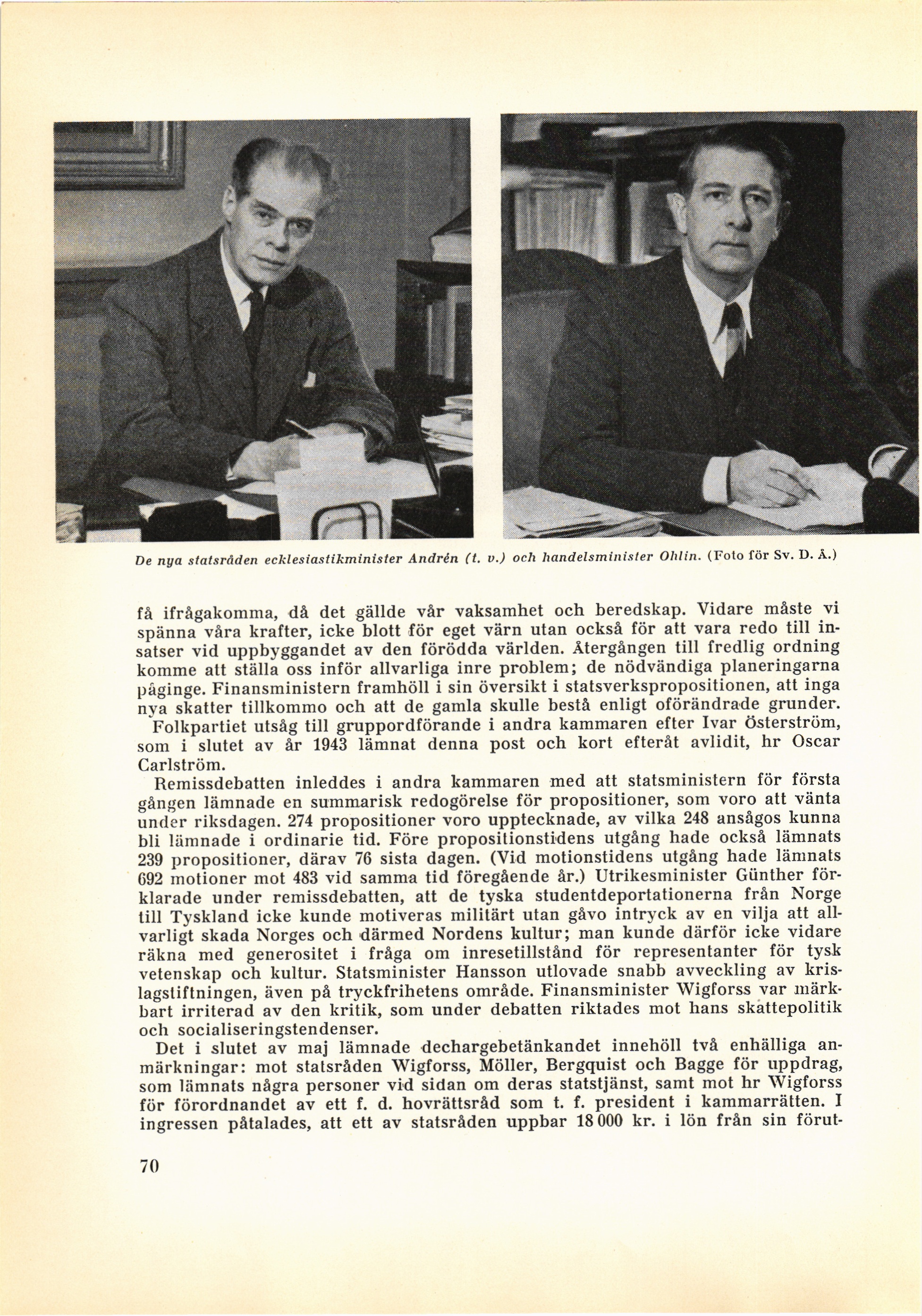 De nya statsråden ecklesiastikminister Andrén (t. v.) och handelsminister Ohlin. (Foto för Sv. D. Å.)

få ifrågakomma, då det gällde vår vaksamhet och beredskap. Vidare måste vi spänna våra krafter, icke blott för eget värn utan också för att vara redo till insatser vid uppbyggandet av den förödda världen. Återgången till fredlig ordning komme att ställa oss inför allvarliga inre problem; de nödvändiga planeringarna påginge. Finansministern framhöll i sin översikt i statsverkspropositionen, att inga nya skatter tillkommo och att de gamla skulle bestå enligt oförändrade grunder.

Folkpartiet utsåg till gruppordförande i andra kammaren efter Ivar Österström, som i slutet av år 1943 lämnat denna post och kort efteråt avlidit, hr Oscar Carlström.

Remissdebatten inleddes i andra kammaren med att statsministern för första gången lämnade en summarisk redogörelse för propositioner, som voro att vänta under riksdagen. 274 propositioner voro upptecknade, av vilka 248 ansågos kunna bli lämnade i ordinarie tid. Före propositionstidens utgång hade också lämnats 239 propositioner, därav 76 sista dagen. (Vid motionstidens utgång hade lämnats 692 motioner mot 483 vid samma tid föregående år.) Utrikesminister Günther förklarade under remissdebatten, att de tyska studentdeportationerna från Norge till Tyskland icke kunde motiveras militärt utan gåvo intryck av en vilja att allvarligt skada Norges och därmed Nordens kultur; man kunde därför icke vidare räkna med generositet i fråga om inresetillstånd för representanter för tysk vetenskap och kultur. Statsminister Hansson utlovade snabb avveckling av krislagstiftningen, även på tryckfrihetens område. Finansminister Wigforss var märkbart irriterad av den kritik, som under debatten riktades mot hans skattepolitik och socialiseringstendenser.

Det i slutet av maj lämnade dechargebetänkandet innehöll två enhälliga anmärkningar: mot statsråden Wigforss, Möller, Bergquist och Bagge för uppdrag, som lämnats några personer vid sidan om deras statstjänst, samt mot hr Wigforss för förordnandet av ett f. d. hovrättsråd som t. f. president i kammarrätten. I ingressen påtalades, att ett av statsråden uppbar 18 000 kr. i lön från sin förut-

70